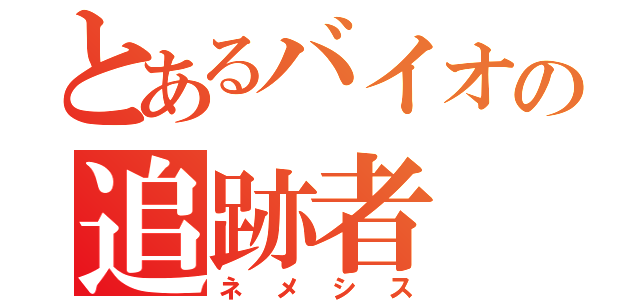 とあるバイオの
追跡者
ネメシス